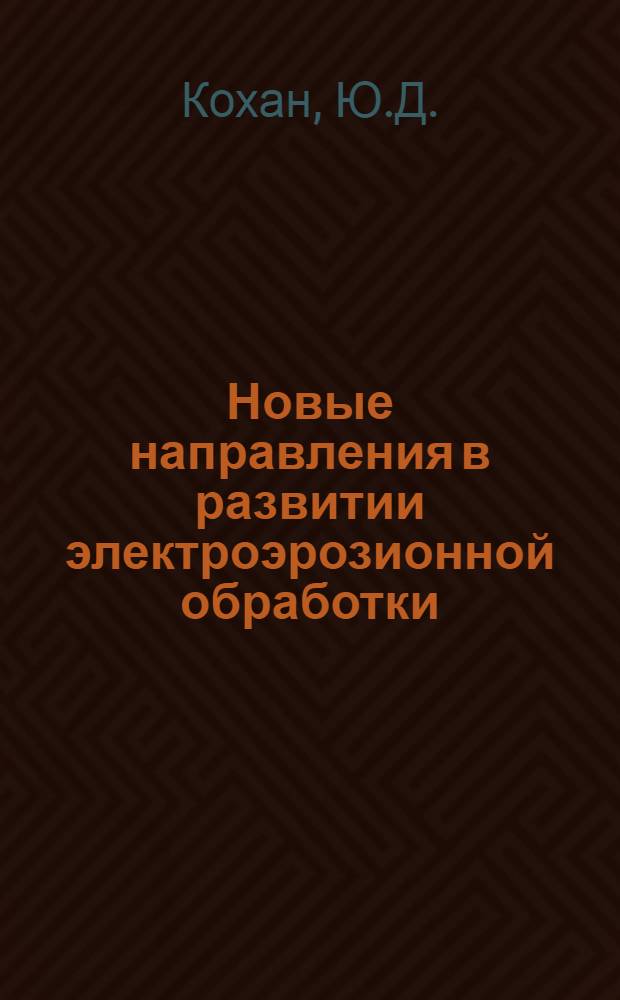 Кохан, Ю.Д.

Новые направления в развитии электроэрозионной обработки